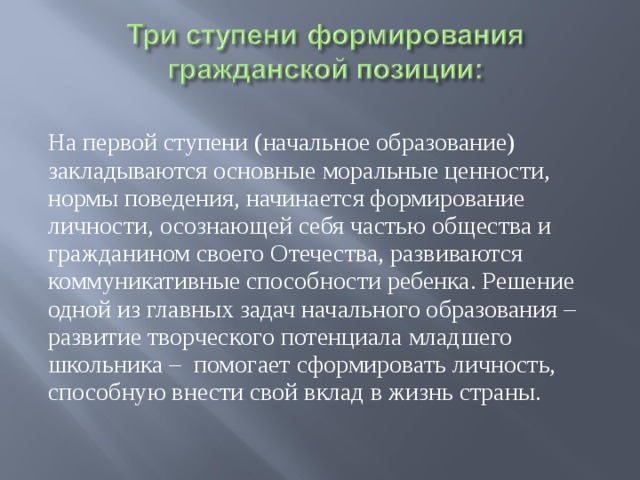 Три ступени формирования гражданской позиции:

На первой ступени (начальное образование) закладываются основные моральные ценности, нормы поведения, начинается формирование личности, осознающей себя частью общества и гражданином своего Отечества, развиваются коммуникативные способности ребенка. Решение одной из главных задач начального образования – развитие творческого потенциала младшего школьника – помогает сформировать личность, способную внести свой вклад в жизнь страны.